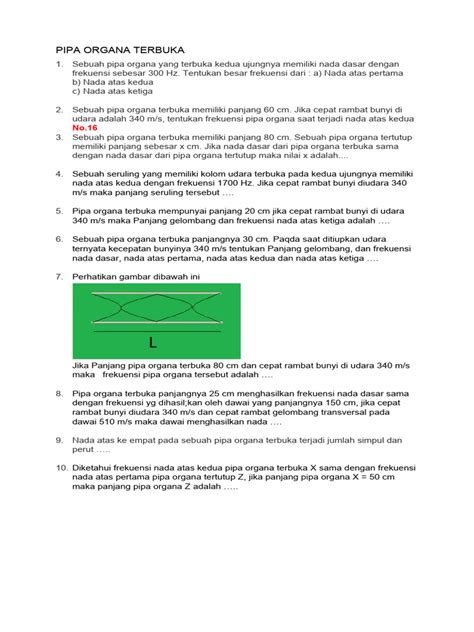 PIPA ORGANA TERBUKA

1. Sebuah pipa organa yang terbuka kedua ujungnya memiliki nada dasar dengan frekuensi sebesar 300 Hz. Tentukan besar frekuensi dari : a) Nada atas pertama
b) Nada atas kedua
c) Nada atas ketiga

2. Sebuah pipa organa terbuka memiliki panjang 60 cm. Jika cepat rambat bunyi di udara adalah 340 m/s, tentukan frekuensi pipa organa saat terjadi nada atas kedua
No.16
3. Sebuah pipa organa terbuka memiliki panjang 80 cm. Sebuah pipa organa tertutup memiliki panjang sebesar x cm. Jika nada dasar dari pipa organa terbuka sama dengan nada dasar dari pipa organa tertutup maka nilai x adalah....

4. Sebuah seruling yang memiliki kolom udara terbuka pada kedua ujungnya memiliki nada atas kedua dengan frekuensi 1700 Hz. Jika cepat rambat bunyi diudara 340 m/s maka panjang seruling tersebut ....

5. Pipa organa terbuka mempunyai panjang 20 cm jika cepat rambat bunyi di udara 340 m/s maka Panjang gelombang dan frekuensi nada atas ketiga adalah ....

6. Sebuah pipa organa terbuka panjangnya 30 cm. Paqda saat ditiupkan udara ternyata kecepatan bunyinya 340 m/s tentukan Panjang gelombang, dan frekuensi nada dasar, nada atas pertama, nada atas kedua dan nada atas ketiga ....

7. Perhatikan gambar dibawah ini

L

Jika Panjang pipa organa terbuka 80 cm dan cepat rambat bunyi di udara 340 m/s maka frekuensi pipa organa tersebut adalah ....

8. Pipa organa terbuka panjangnya 25 cm menghasilkan frekuensi nada dasar sama dengan frekuensi yg dihasil;kan oleh dawai yang panjangnya 150 cm, jika cepat rambat bunyi diudara 340 m/s dan cepat rambat gelombang transversal pada dawai 510 m/s maka dawai menghasilkan nada ....

9. Nada atas ke empat pada sebuah pipa organa terbuka terjadi jumlah simpul dan perut .....

10. Diketahui frekuensi nada atas kedua pipa organa terbuka X sama dengan frekuensi nada atas pertama pipa organa tertutup Z, jika panjang pipa organa X = 50 cm maka panjang pipa organa Z adalah .....